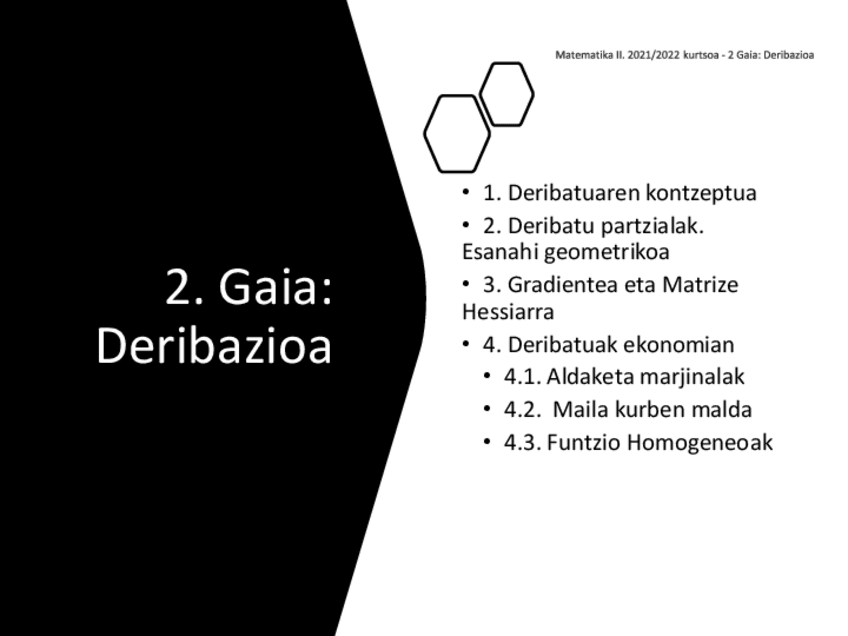 Matematika II. 2021/2022 kurtsoa - 2 Gaia: Deribazioa

2. Gaia: Deribazioa

• 1. Deribatuaren kontzeptua
• 2. Deribatu partzialak. Esanahi geometrikoa
• 3. Gradientea eta Matrize Hessiarra
• 4. Deribatuak ekonomian
• 4.1. Aldaketa marjinalak
• 4.2. Maila kurben malda
• 4.3. Funtzio Homogeneoak